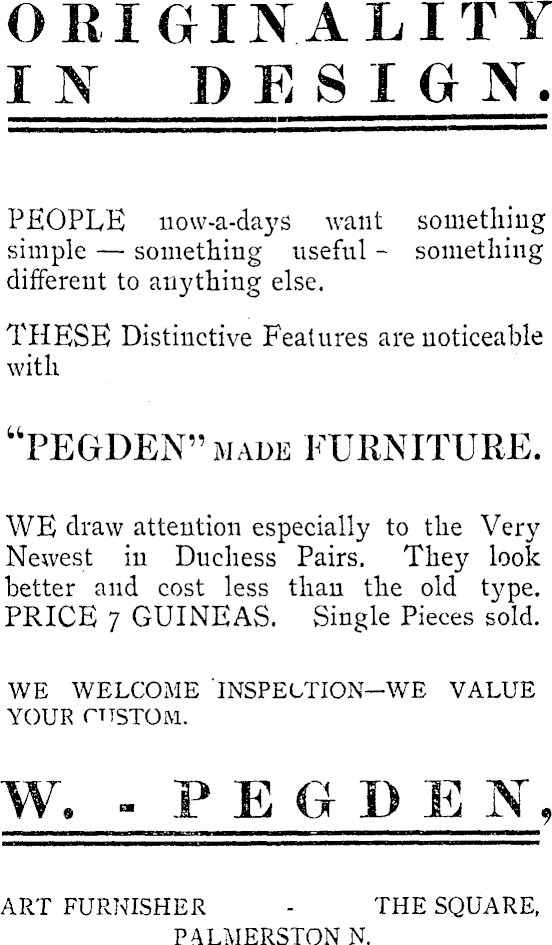 ORIGINALITY IN DESIGN.

PEOPLE now-a-days want something simple — something useful - something different to anything else.

THESE Distinctive Features are noticeable with

"PEGDEN" MADE FURNITURE.

WE draw attention especially to the Very Newest in Duchess Pairs. They look better and cost less than the old type. PRICE 7 GUINEAS. Single Pieces sold.

WE WELCOME INSPECTION—WE VALUE YOUR CUSTOM.

W. - PEGDEN,

ART FURNISHER - THE SQUARE, PALMERSTON N.